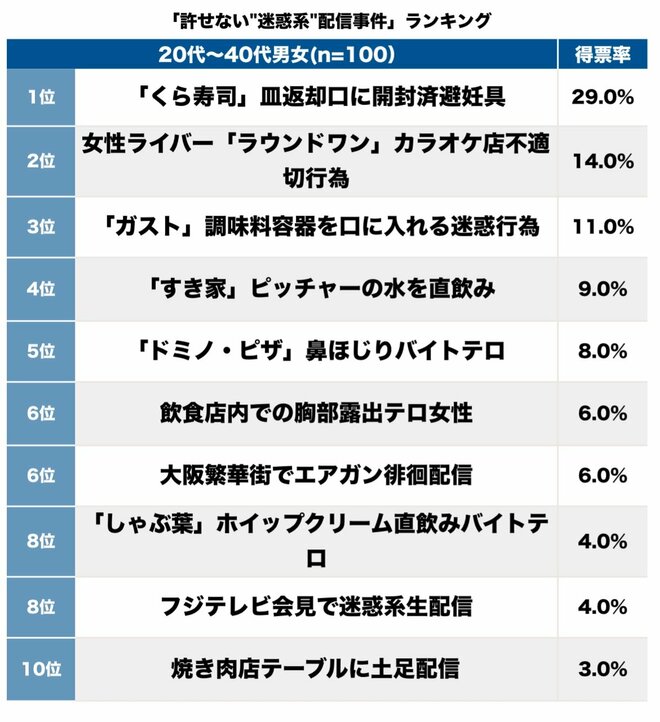 「許せない"迷惑系"配信事件」ランキング

| | 20代〜40代男女(n=100) | 得票率 |
|---|---|---|
| 1位 | 「くら寿司」皿返却口に開封済避妊具 | 29.0% |
| 2位 | 女性ライバー「ラウンドワン」カラオケ店不適切行為 | 14.0% |
| 3位 | 「ガスト」調味料容器を口に入れる迷惑行為 | 11.0% |
| 4位 | 「すき家」ピッチャーの水を直飲み | 9.0% |
| 5位 | 「ドミノ・ピザ」鼻ほじりバイトテロ | 8.0% |
| 6位 | 飲食店内での胸部露出テロ女性 | 6.0% |
| 6位 | 大阪繁華街でエアガン徘徊配信 | 6.0% |
| 8位 | 「しゃぶ葉」ホイップクリーム直飲みバイトテロ | 4.0% |
| 8位 | フジテレビ会見で迷惑系生配信 | 4.0% |
| 10位 | 焼き肉店テーブルに土足配信 | 3.0% |